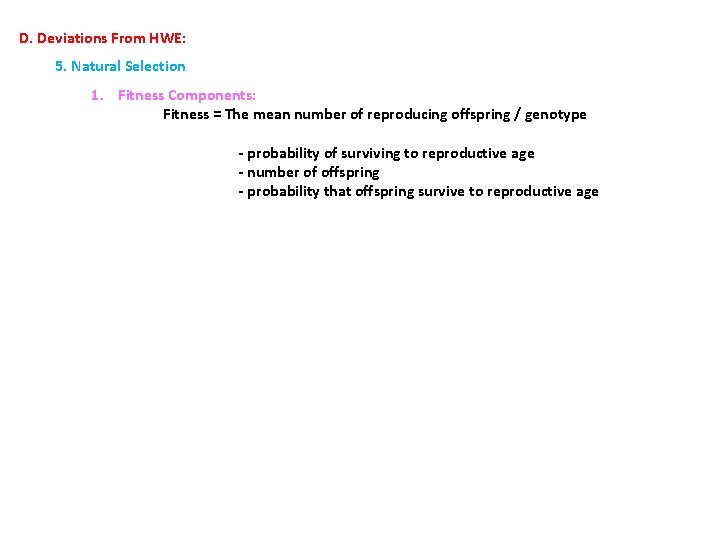 D. Deviations From HWE:

5. Natural Selection

1. Fitness Components:

Fitness = The mean number of reproducing offspring / genotype

- probability of surviving to reproductive age
- number of offspring
- probability that offspring survive to reproductive age